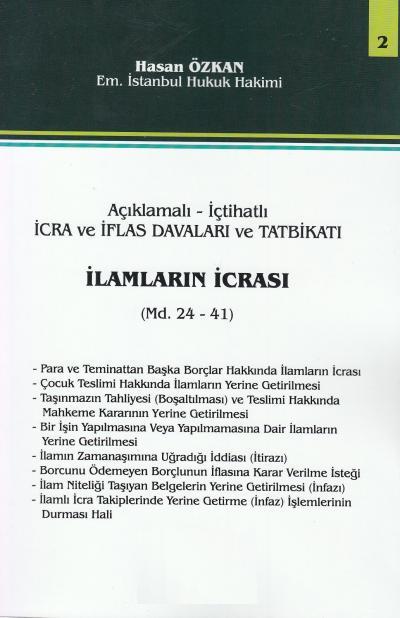 2

Hasan ÖZKAN
Em. İstanbul Hukuk Hakimi

Açıklamalı - İçtihatlı
İCRA ve İFLAS DAVALARI ve TATBİKATI

İLAMLARIN İCRASI

(Md. 24 - 41)

- Para ve Teminattan Başka Borçlar Hakkında İlamların İcrası
- Çocuk Teslimi Hakkında İlamların Yerine Getirilmesi
- Taşınmazın Tahliyesi (Boşaltılması) ve Teslimi Hakkında Mahkeme Kararının Yerine Getirilmesi
- Bir İşin Yapılmasına Veya Yapılmamasına Dair İlamların Yerine Getirilmesi
- İlamın Zamanaşımına Uğradığı İddiası (İtirazı)
- Borcunu Ödemeyen Borçlunun İflasına Karar Verilme İsteği
- İlam Niteliği Taşıyan Belgelerin Yerine Getirilmesi (İnfazı)
- İlamlı İcra Takiplerinde Yerine Getirme (İnfaz) İşlemlerinin Durması Hali